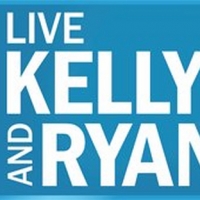 LIVE
KELLY
AND RYAN